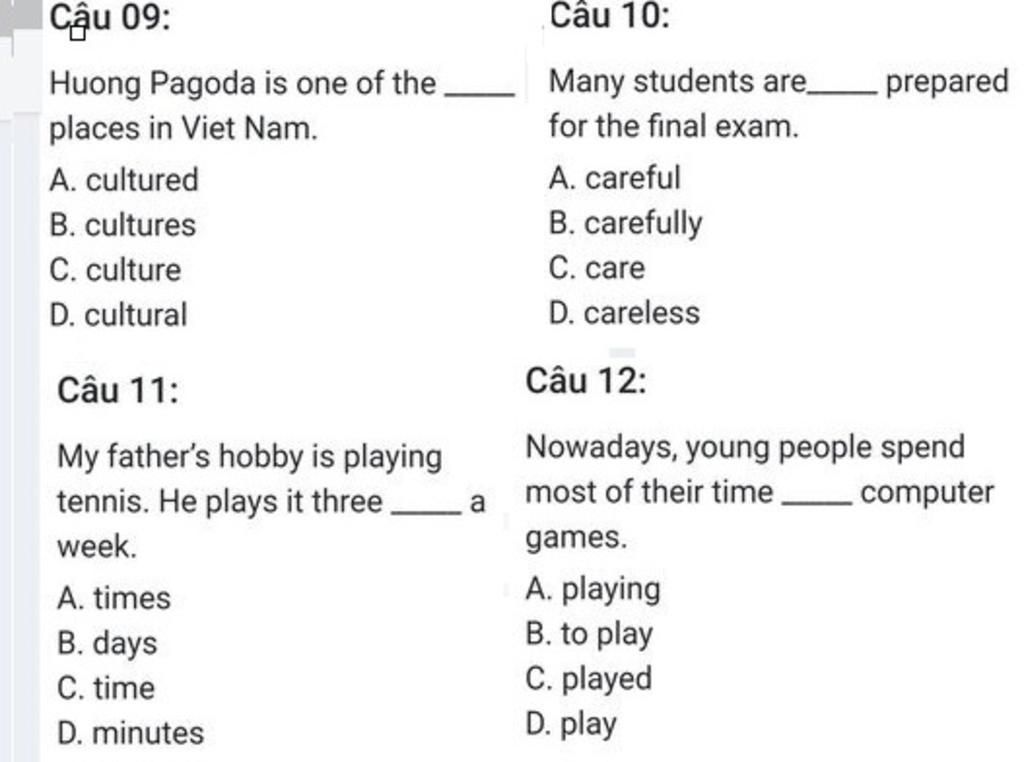 Câu 09:

Huong Pagoda is one of the _____ places in Viet Nam.

A. cultured
B. cultures
C. culture
D. cultural

Câu 10:

Many students are_____ prepared for the final exam.

A. careful
B. carefully
C. care
D. careless

Câu 11:

My father's hobby is playing tennis. He plays it three _____ a week.

A. times
B. days
C. time
D. minutes

Câu 12:

Nowadays, young people spend most of their time _____ computer games.

A. playing
B. to play
C. played
D. play